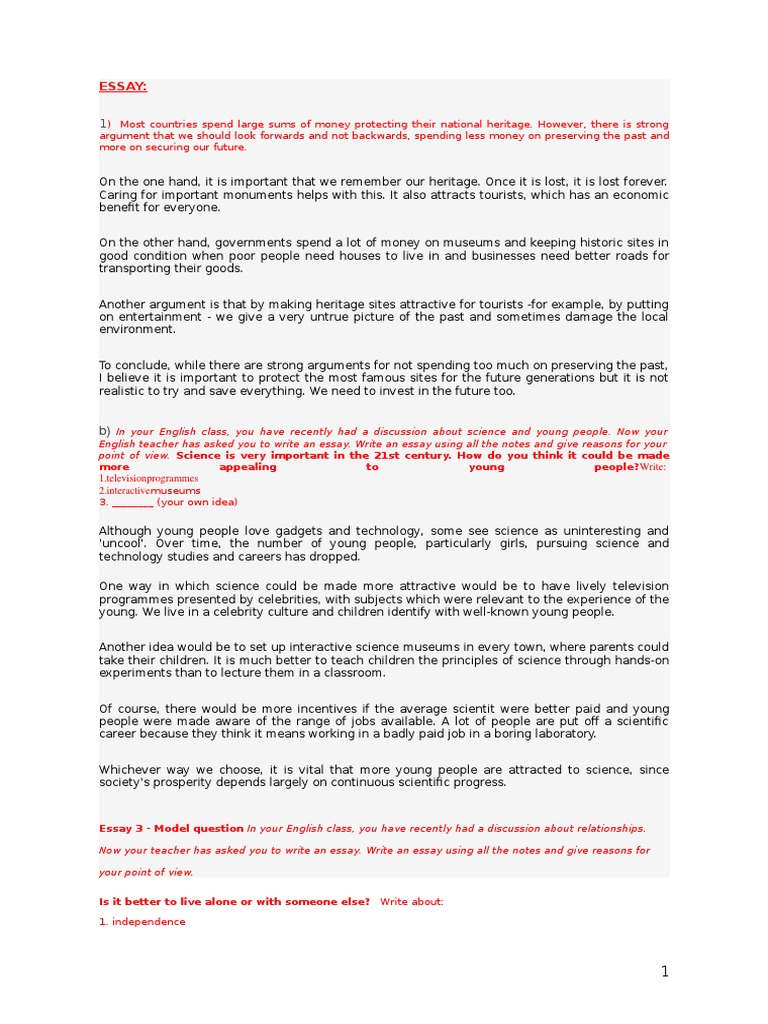 ESSAY:

1) Most countries spend large sums of money protecting their national heritage. However, there is strong argument that we should look forwards and not backwards, spending less money on preserving the past and more on securing our future.

On the one hand, it is important that we remember our heritage. Once it is lost, it is lost forever. Caring for important monuments helps with this. It also attracts tourists, which has an economic benefit for everyone.

On the other hand, governments spend a lot of money on museums and keeping historic sites in good condition when poor people need houses to live in and businesses need better roads for transporting their goods.

Another argument is that by making heritage sites attractive for tourists -for example, by putting on entertainment - we give a very untrue picture of the past and sometimes damage the local environment.

To conclude, while there are strong arguments for not spending too much on preserving the past, I believe it is important to protect the most famous sites for the future generations but it is not realistic to try and save everything. We need to invest in the future too.

b) In your English class, you have recently had a discussion about science and young people. Now your English teacher has asked you to write an essay. Write an essay using all the notes and give reasons for your point of view. Science is very important in the 21st century. How do you think it could be made more appealing to young people?Write:
1.televisionprogrammes
2.interactivemuseums
3. ________ (your own idea)

Although young people love gadgets and technology, some see science as uninteresting and 'uncool'. Over time, the number of young people, particularly girls, pursuing science and technology studies and careers has dropped.

One way in which science could be made more attractive would be to have lively television programmes presented by celebrities, with subjects which were relevant to the experience of the young. We live in a celebrity culture and children identify with well-known young people.

Another idea would be to set up interactive science museums in every town, where parents could take their children. It is much better to teach children the principles of science through hands-on experiments than to lecture them in a classroom.

Of course, there would be more incentives if the average scientit were better paid and young people were made aware of the range of jobs available. A lot of people are put off a scientific career because they think it means working in a badly paid job in a boring laboratory.

Whichever way we choose, it is vital that more young people are attracted to science, since society's prosperity depends largely on continuous scientific progress.

Essay 3 - Model question In your English class, you have recently had a discussion about relationships. Now your teacher has asked you to write an essay. Write an essay using all the notes and give reasons for your point of view.

Is it better to live alone or with someone else? Write about:
1. independence

1